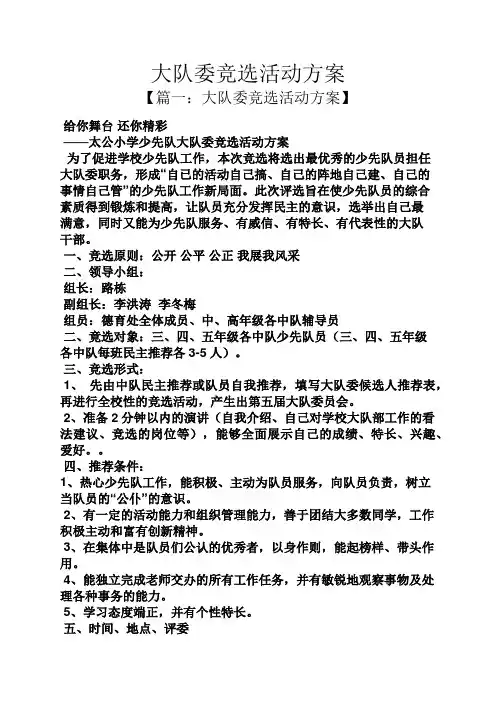 大队委竞选活动方案

【篇一：大队委竞选活动方案】

给你舞台 还你精彩

——太公小学少先队大队委竞选活动方案

为了促进学校少先队工作，本次竞选将选出最优秀的少先队员担任大队委职务，形成“自己的活动自己搞、自己的阵地自己建、自己的事情自己管”的少先队工作新局面。此次评选旨在使少先队员的综合素质得到锻炼和提高，让队员充分发挥民主的意识，选举出自己最满意，同时又能为少先队服务、有威信、有特长、有代表性的大队干部。

一、竞选原则：公开 公平 公正 我展我风采

二、领导小组：

组长：路栋

副组长：李洪涛 李冬梅

组员：德育处全体成员、中、高年级各中队辅导员

二、竞选对象：三、四、五年级各中队少先队员（三、四、五年级各中队每班民主推荐各 3-5 人）。

三、竞选形式：

1、 先由中队民主推荐或队员自我推荐，填写大队委候选人推荐表，再进行全校性的竞选活动，产生出第五届大队委员会。

2、准备 2 分钟以内的演讲（自我介绍、自己对学校大队部工作的看法建议、竞选的岗位等），能够全面展示自己的成绩、特长、兴趣、爱好。。

四、推荐条件：

1、热心少先队工作，能积极、主动为队员服务，向队员负责，树立当队员的“公仆”的意识。

2、有一定的活动能力和组织管理能力，善于团结大多数同学，工作积极主动和富有创新精神。

3、在集体中是队员们公认的优秀者，以身作则，能起榜样、带头作用。

4、能独立完成老师交办的所有工作任务，并有敏锐地观察事物及处理各种事务的能力。

5、学习态度端正，并有个性特长。

五、时间、地点、评委